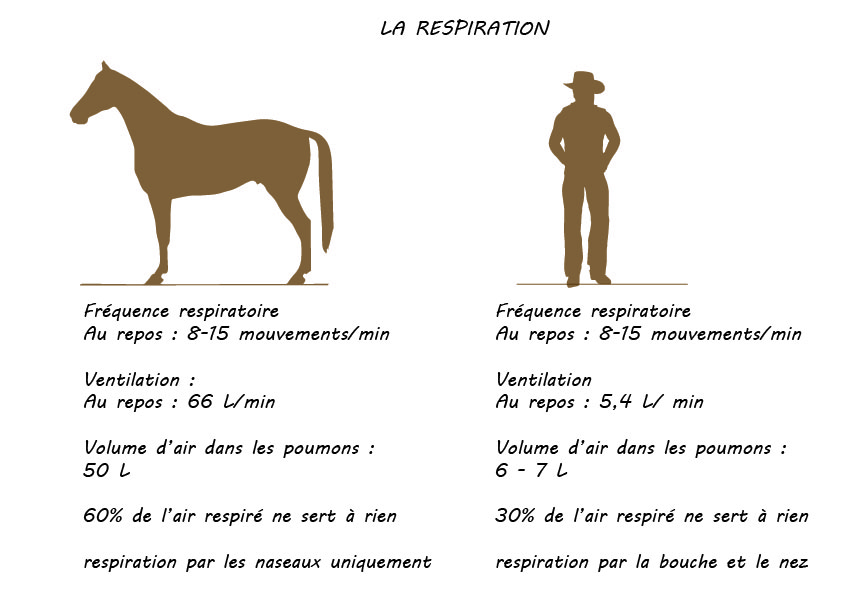 LA RESPIRATION

Fréquence respiratoire
Au repos : 8-15 mouvements/min

Ventilation :
Au repos : 66 L/min

Volume d'air dans les poumons :
50 L

60% de l'air respiré ne sert à rien

respiration par les naseaux uniquement

Fréquence respiratoire
Au repos : 8-15 mouvements/min

Ventilation
Au repos : 5,4 L/ min

Volume d'air dans les poumons :
6 - 7 L

30% de l'air respiré ne sert à rien

respiration par la bouche et le nez